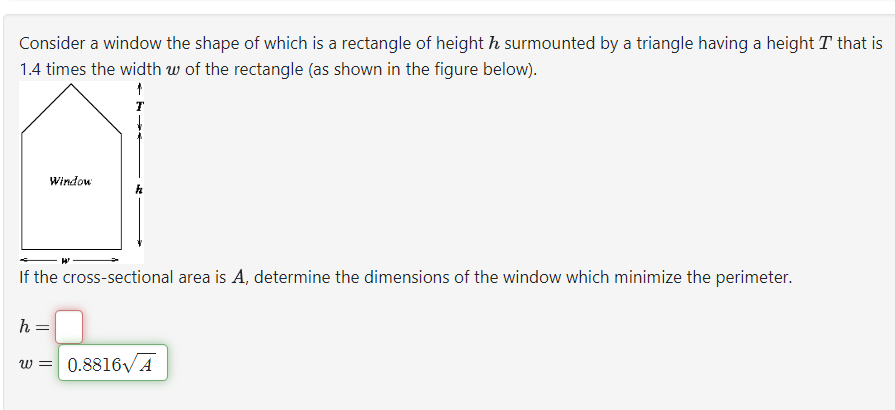 Consider a window the shape of which is a rectangle of height $h$ surmounted by a triangle having a height $T$ that is 1.4 times the width $w$ of the rectangle (as shown in the figure below).

$T$

Window

$h$

$w$

If the cross-sectional area is $A$, determine the dimensions of the window which minimize the perimeter.

$h =$

$w =$ $0.8816\sqrt{A}$